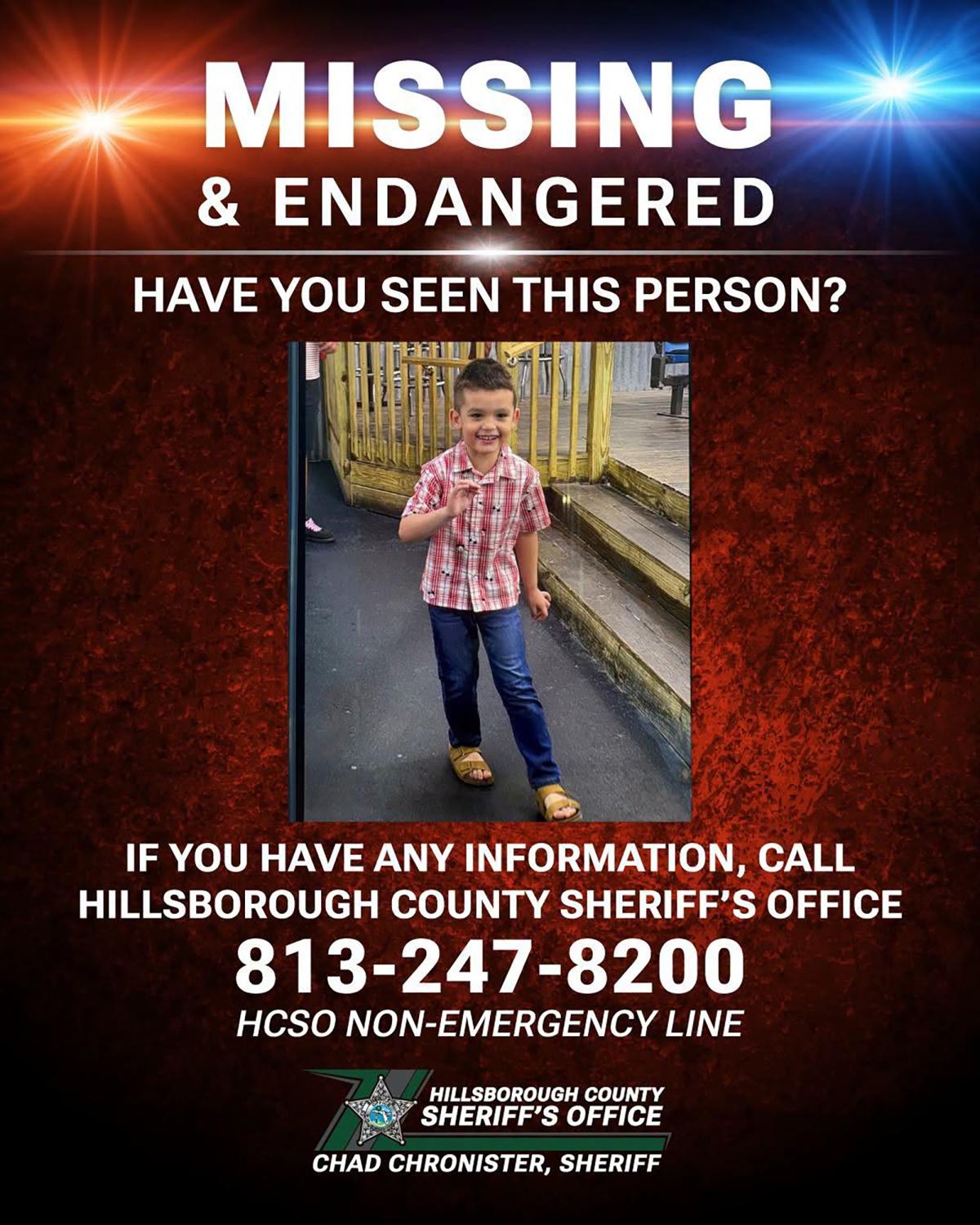 MISSING
& ENDANGERED

HAVE YOU SEEN THIS PERSON?

IF YOU HAVE ANY INFORMATION, CALL
HILLSBOROUGH COUNTY SHERIFF'S OFFICE

813-247-8200

HCSO NON-EMERGENCY LINE

HILLSBOROUGH COUNTY
SHERIFF'S OFFICE

CHAD CHRONISTER, SHERIFF